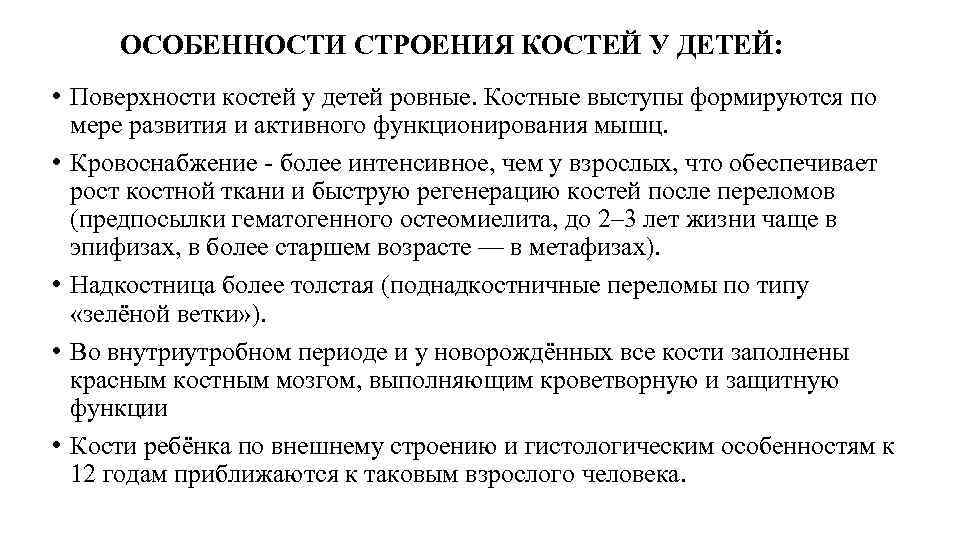 ОСОБЕННОСТИ СТРОЕНИЯ КОСТЕЙ У ДЕТЕЙ:

• Поверхности костей у детей ровные. Костные выступы формируются по мере развития и активного функционирования мышц.

• Кровоснабжение - более интенсивное, чем у взрослых, что обеспечивает рост костной ткани и быструю регенерацию костей после переломов (предпосылки гематогенного остеомиелита, до 2–3 лет жизни чаще в эпифизах, в более старшем возрасте — в метафизах).

• Надкостница более толстая (поднадкостничные переломы по типу «зелёной ветки»).

• Во внутриутробном периоде и у новорождённых все кости заполнены красным костным мозгом, выполняющим кроветворную и защитную функции

• Кости ребёнка по внешнему строению и гистологическим особенностям к 12 годам приближаются к таковым взрослого человека.